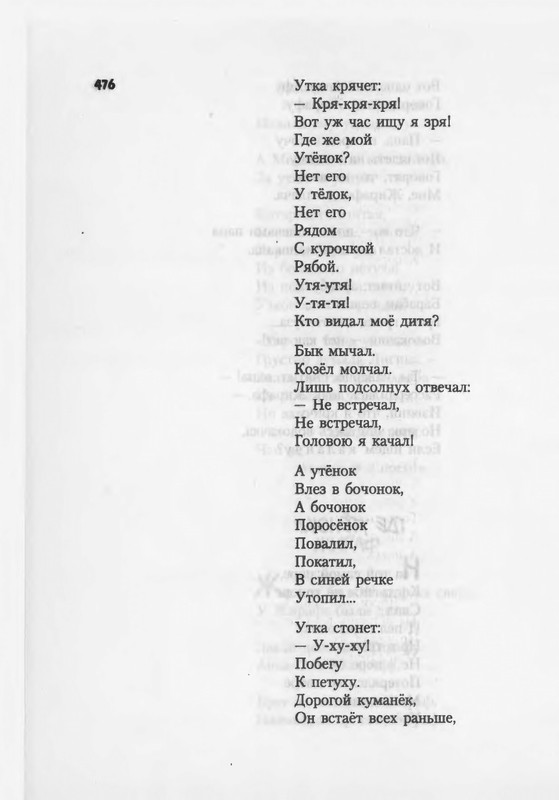 476

Утка крячет:
— Кря-кря-кря!
Вот уж час ищу я зря!
Где же мой
Утёнок?
Нет его
У тёлок,
Нет его
Рядом
С курочкой
Рябой.
Утя-утя!
У-тя-тя!
Кто видал моё дитя?

Бык мычал.
Козёл молчал.
Лишь подсолнух отвечал:
— Не встречал,
Не встречал,
Головою я качал!

А утёнок
Влез в бочонок,
А бочонок
Поросёнок
Повалил,
Покатил,
В синей речке
Утопил...

Утка стонет:
— У-ху-ху!
Побегу
К петуху.
Дорогой куманёк,
Он встаёт всех раньше,